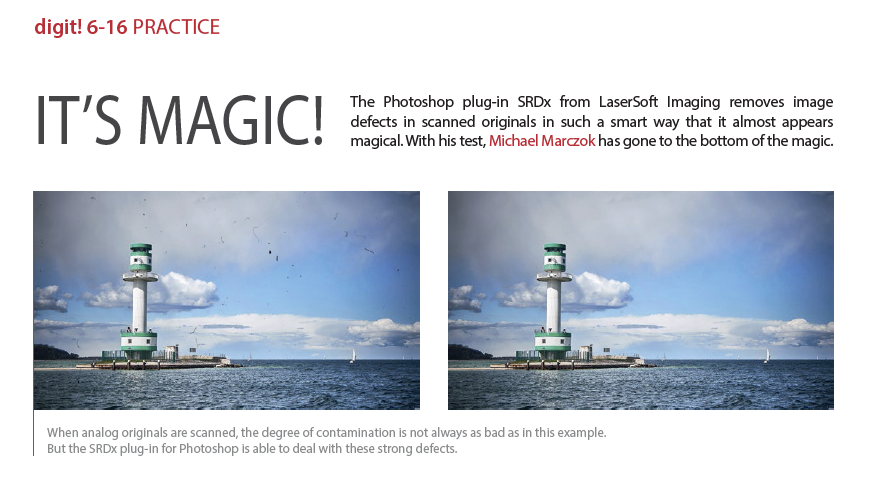 digit! 6-16 PRACTICE

IT'S MAGIC!

The Photoshop plug-in SRDx from LaserSoft Imaging removes image defects in scanned originals in such a smart way that it almost appears magical. With his test, Michael Marczok has gone to the bottom of the magic.

When analog originals are scanned, the degree of contamination is not always as bad as in this example.
But the SRDx plug-in for Photoshop is able to deal with these strong defects.